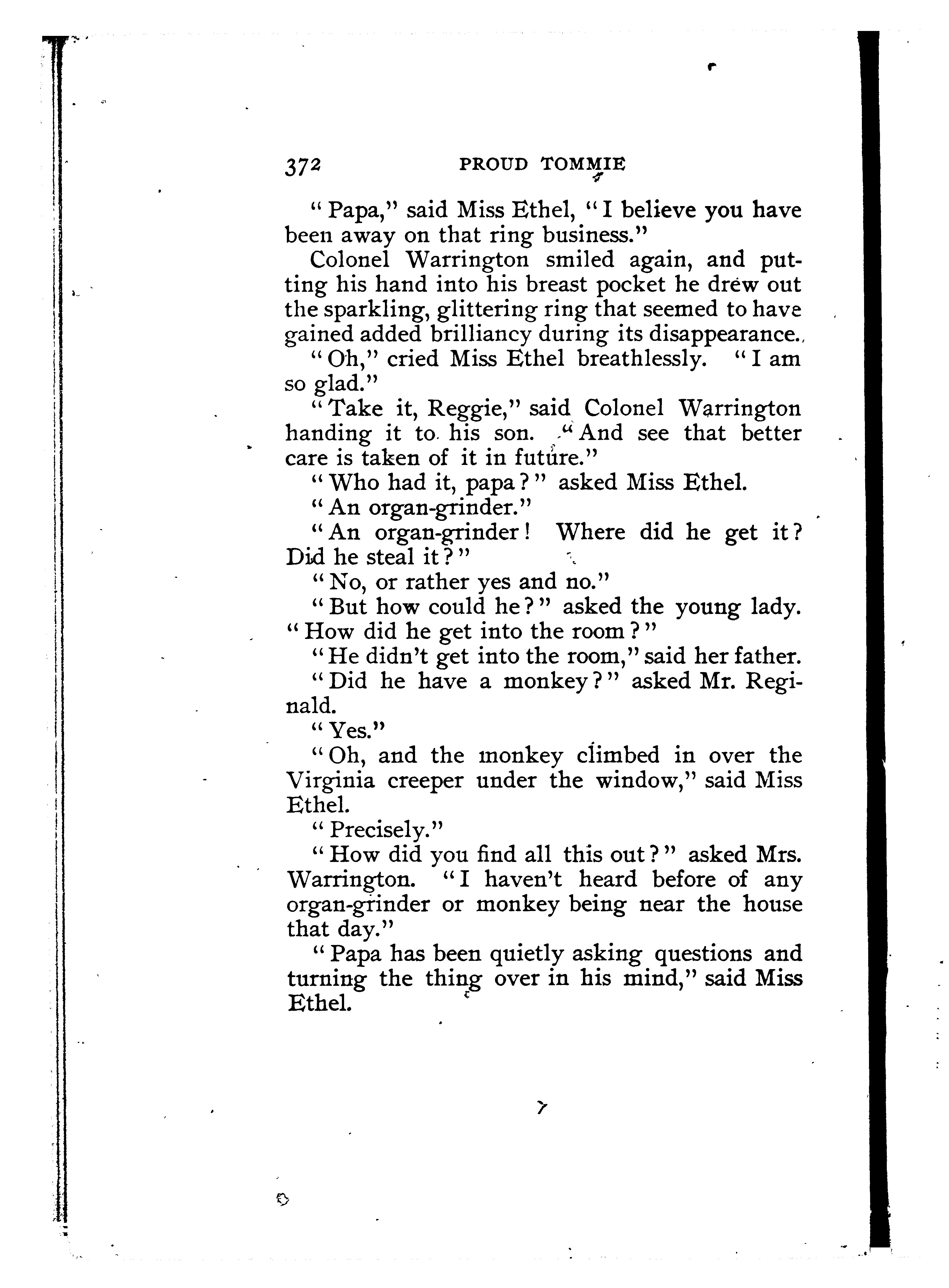 372 PROUD TOMMIE

"Papa," said Miss Ethel, "I believe you have been away on that ring business."

Colonel Warrington smiled again, and putting his hand into his breast pocket he drew out the sparkling, glittering ring that seemed to have gained added brilliancy during its disappearance.

"Oh," cried Miss Ethel breathlessly. "I am so glad."

"Take it, Reggie," said Colonel Warrington handing it to his son. "And see that better care is taken of it in future."

"Who had it, papa?" asked Miss Ethel.

"An organ-grinder."

"An organ-grinder! Where did he get it? Did he steal it?"

"No, or rather yes and no."

"But how could he?" asked the young lady. "How did he get into the room?"

"He didn't get into the room," said her father.

"Did he have a monkey?" asked Mr. Reginald.

"Yes."

"Oh, and the monkey climbed in over the Virginia creeper under the window," said Miss Ethel.

"Precisely."

"How did you find all this out?" asked Mrs. Warrington. "I haven't heard before of any organ-grinder or monkey being near the house that day."

"Papa has been quietly asking questions and turning the thing over in his mind," said Miss Ethel.